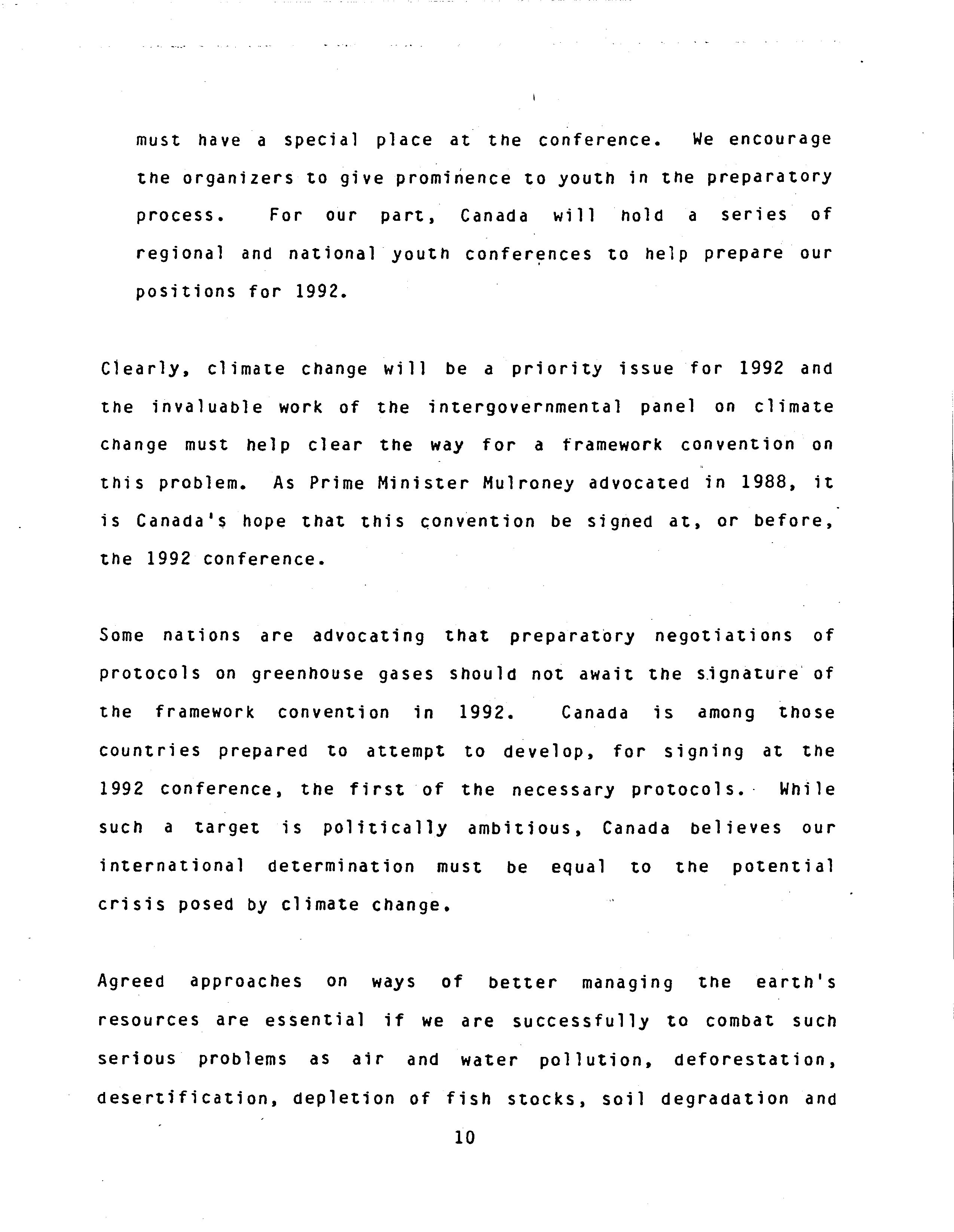 must have a special place at the conference. We encourage the organizers to give prominence to youth in the preparatory process. For our part, Canada will hold a series of regional and national youth conferences to help prepare our positions for 1992.

Clearly, climate change will be a priority issue for 1992 and the invaluable work of the intergovernmental panel on climate change must help clear the way for a framework convention on this problem. As Prime Minister Mulroney advocated in 1988, it is Canada's hope that this convention be signed at, or before, the 1992 conference.

Some nations are advocating that preparatory negotiations of protocols on greenhouse gases should not await the signature of the framework convention in 1992. Canada is among those countries prepared to attempt to develop, for signing at the 1992 conference, the first of the necessary protocols. While such a target is politically ambitious, Canada believes our international determination must be equal to the potential crisis posed by climate change.

Agreed approaches on ways of better managing the earth's resources are essential if we are successfully to combat such serious problems as air and water pollution, deforestation, desertification, depletion of fish stocks, soil degradation and

10